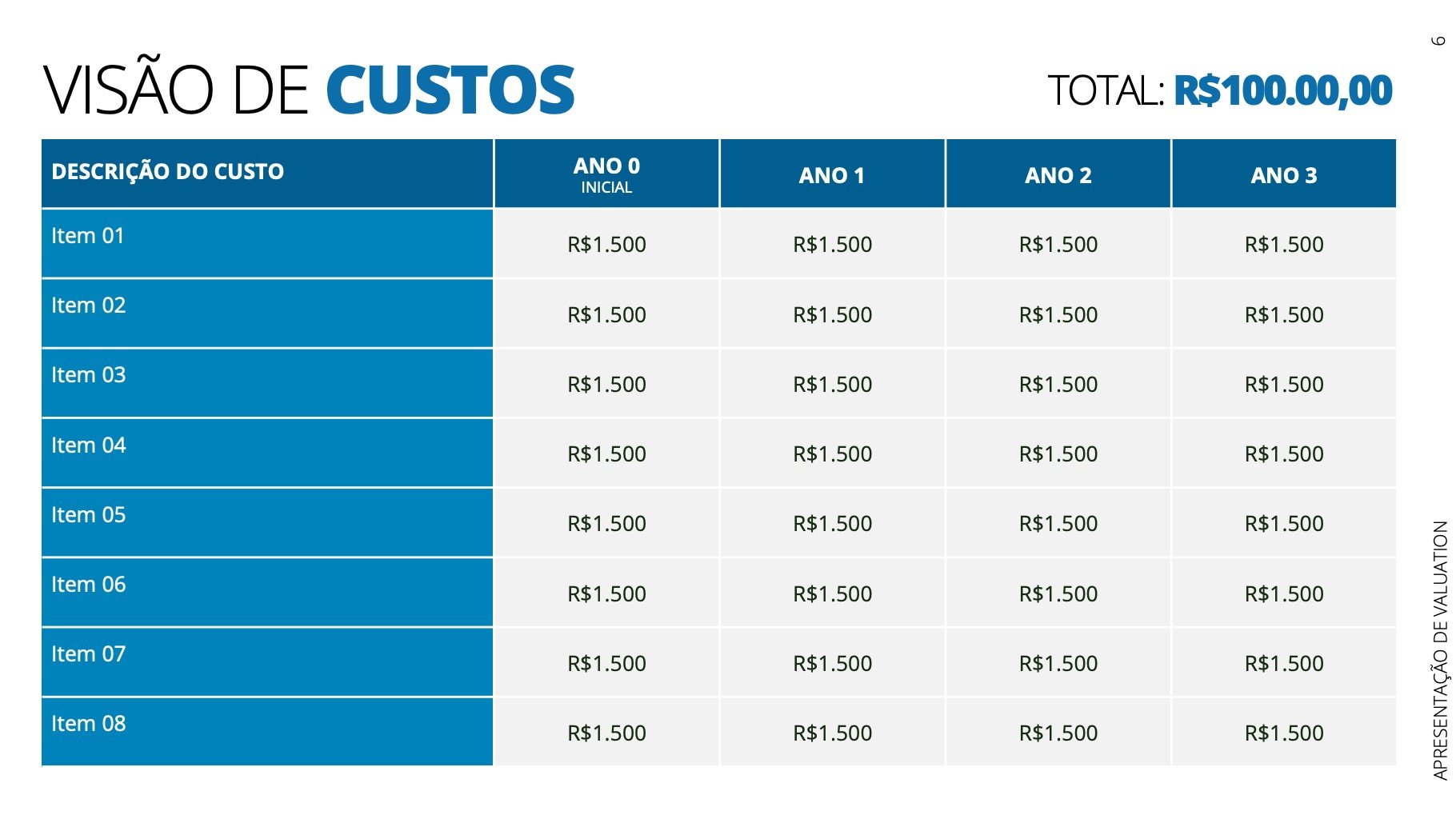 VISÃO DE CUSTOS

TOTAL: R$100.00,00

| DESCRIÇÃO DO CUSTO | ANO 0 INICIAL | ANO 1 | ANO 2 | ANO 3 |
|---|---|---|---|---|
| Item 01 | R$1.500 | R$1.500 | R$1.500 | R$1.500 |
| Item 02 | R$1.500 | R$1.500 | R$1.500 | R$1.500 |
| Item 03 | R$1.500 | R$1.500 | R$1.500 | R$1.500 |
| Item 04 | R$1.500 | R$1.500 | R$1.500 | R$1.500 |
| Item 05 | R$1.500 | R$1.500 | R$1.500 | R$1.500 |
| Item 06 | R$1.500 | R$1.500 | R$1.500 | R$1.500 |
| Item 07 | R$1.500 | R$1.500 | R$1.500 | R$1.500 |
| Item 08 | R$1.500 | R$1.500 | R$1.500 | R$1.500 |

APRESENTAÇÃO DE VALUATION

6